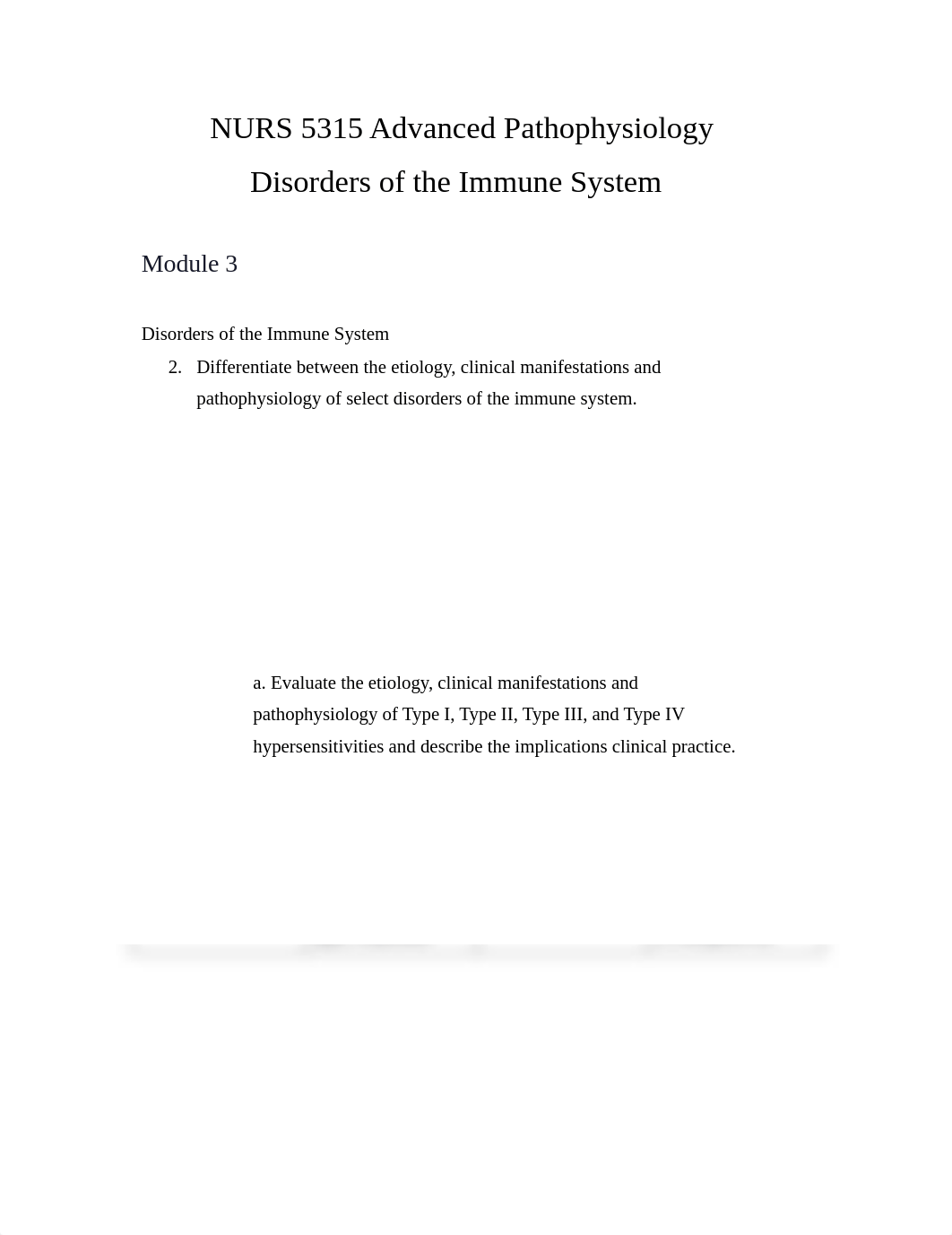 NURS 5315 Advanced Pathophysiology

Disorders of the Immune System

Module 3

Disorders of the Immune System

2. Differentiate between the etiology, clinical manifestations and pathophysiology of select disorders of the immune system.

a. Evaluate the etiology, clinical manifestations and pathophysiology of Type I, Type II, Type III, and Type IV hypersensitivities and describe the implications clinical practice.